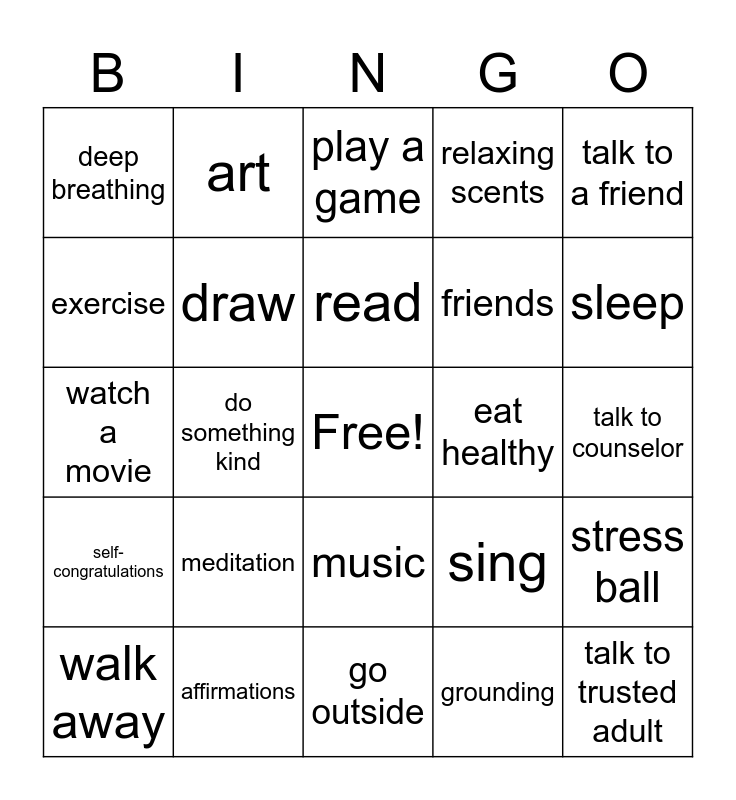 | B | I | N | G | O |
|---|---|---|---|---|
| deep breathing | art | play a game | relaxing scents | talk to a friend |
| exercise | draw | read | friends | sleep |
| watch a movie | do something kind | Free! | eat healthy | talk to counselor |
| self-congratulations | meditation | music | sing | stress ball |
| walk away | affirmations | go outside | grounding | talk to trusted adult |